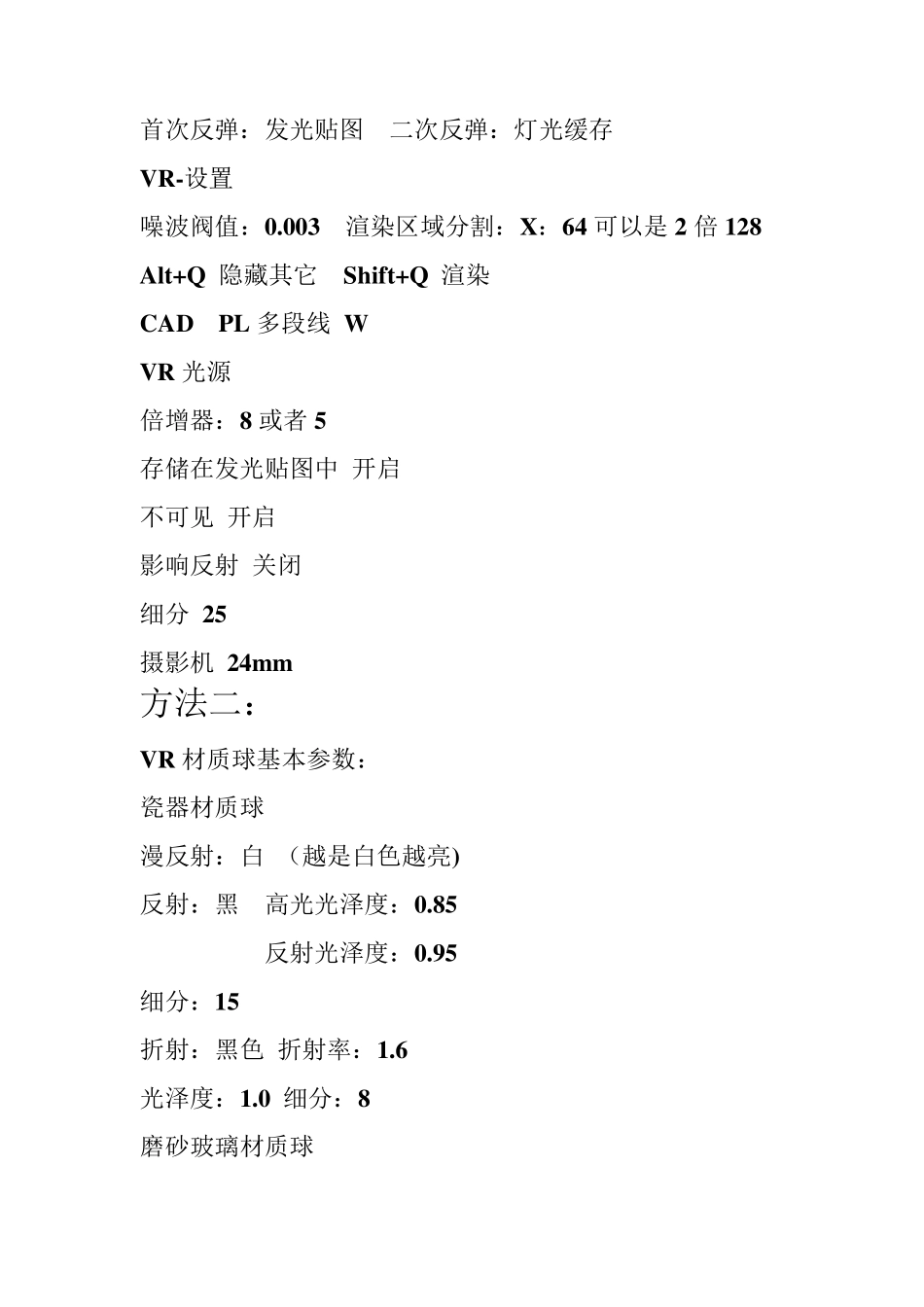 首次反弹：发光贴图　二次反弹：灯光缓存

VR-设置

噪波阀值：0.003　渲染区域分割：X：64 可以是 2 倍 128

Alt+Q 隐藏其它　Shift+Q 渲染

CAD　PL 多段线 W

VR 光源

倍增器：8 或者 5

存储在发光贴图中 开启

不可见 开启

影响反射 关闭

细分 25

摄影机 24mm

方法二：

VR 材质球基本参数：

瓷器材质球

漫反射：白 （越是白色越亮)

反射：黑　高光光泽度：0.85

反射光泽度：0.95

细分：15

折射：黑色 折射率：1.6

光泽度：1.0 细分：8

磨砂玻璃材质球